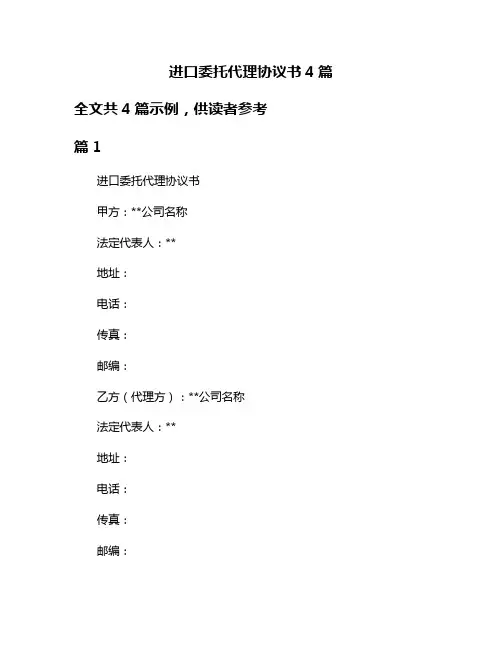 进口委托代理协议书 4 篇

全文共 4 篇示例，供读者参考

篇 1

进口委托代理协议书

甲方：**公司名称

法定代表人：**

地址：

电话：

传真：

邮编：

乙方（代理方）：**公司名称

法定代表人：**

地址：

电话：

传真：

邮编：